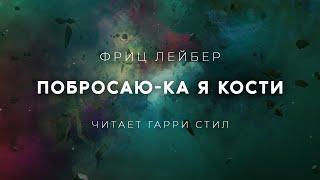 ФРИЦ ЛЕЙБЕР

ПОБРОСАЮ-КА Я КОСТИ

ЧИТАЕТ ГАРРИ СТИЛ